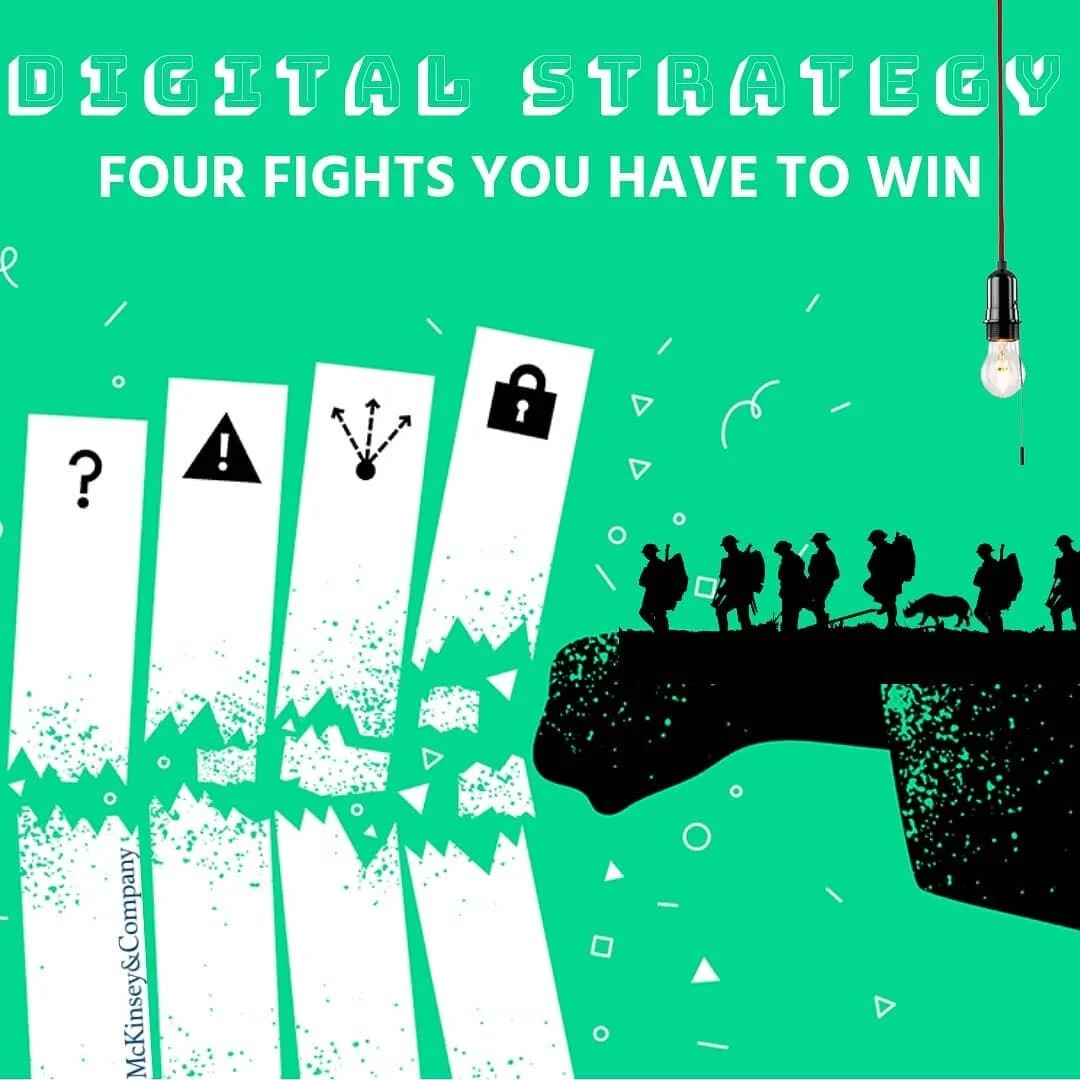 DIGITAL STRATEGY
FOUR FIGHTS YOU HAVE TO WIN

?

!

McKinsey&Company